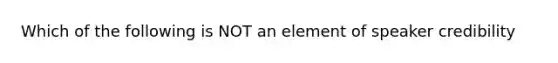 Which of the following is NOT an element of speaker credibility